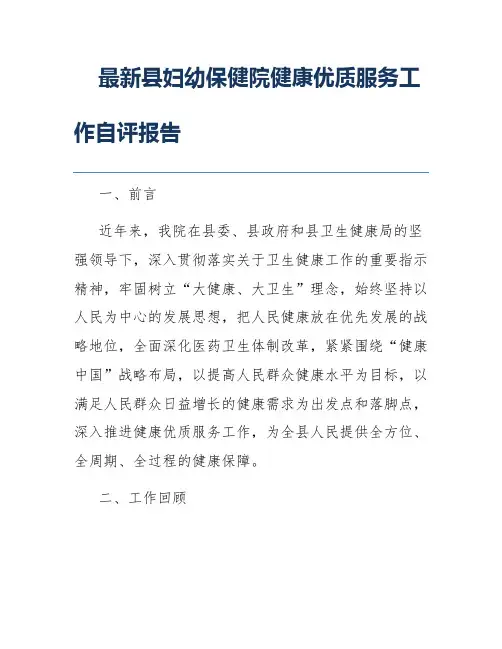 最新县妇幼保健院健康优质服务工作自评报告

一、前言

近年来，我院在县委、县政府和县卫生健康局的坚强领导下，深入贯彻落实关于卫生健康工作的重要指示精神，牢固树立“大健康、大卫生”理念，始终坚持以人民为中心的发展思想，把人民健康放在优先发展的战略地位，全面深化医药卫生体制改革，紧紧围绕“健康中国”战略布局，以提高人民群众健康水平为目标，以满足人民群众日益增长的健康需求为出发点和落脚点，深入推进健康优质服务工作，为全县人民提供全方位、全周期、全过程的健康保障。

二、工作回顾